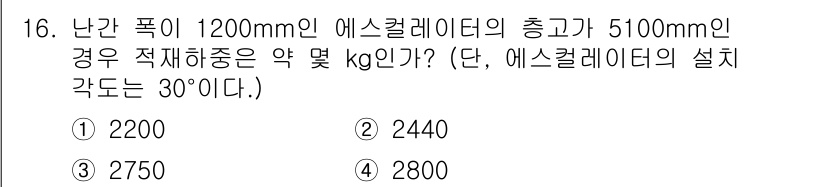 16. 난간 폭이 1200mm인 에스컬레이터의 층고가 5100mm인 경우 적재하중은 약 몇 kg인가? (단, 에스컬레이터의 설치 각도는 30°이다.)

① 2200
② 2440
③ 2750
④ 2800